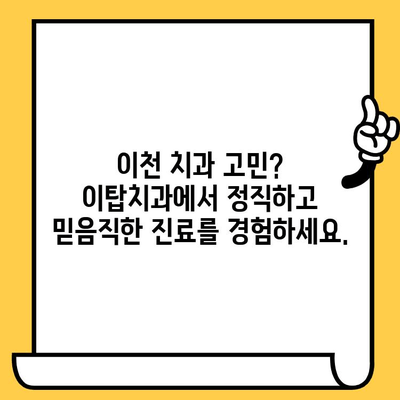 이천 치과 고민?
이탑치과에서 정직하고
믿음직한 진료를 경험하세요.